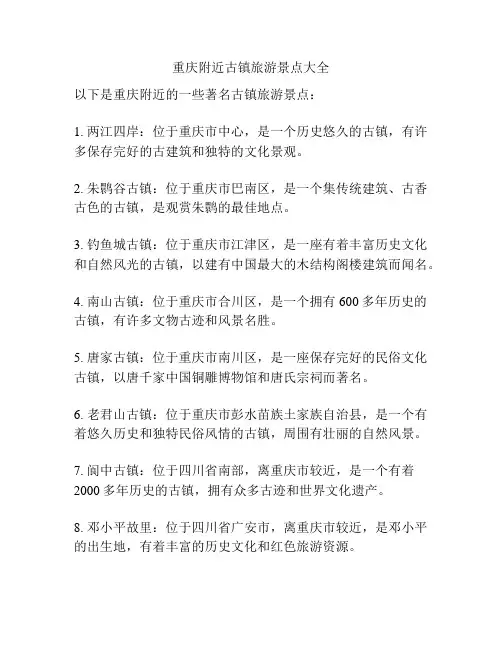 重庆附近古镇旅游景点大全

以下是重庆附近的一些著名古镇旅游景点：

1. 两江四岸：位于重庆市中心，是一个历史悠久的古镇，有许多保存完好的古建筑和独特的文化景观。

2. 朱鹮谷古镇：位于重庆市巴南区，是一个集传统建筑、古香古色的古镇，是观赏朱鹮的最佳地点。

3. 钓鱼城古镇：位于重庆市江津区，是一座有着丰富历史文化和自然风光的古镇，以建有中国最大的木结构阁楼建筑而闻名。

4. 南山古镇：位于重庆市合川区，是一个拥有 600 多年历史的古镇，有许多文物古迹和风景名胜。

5. 唐家古镇：位于重庆市南川区，是一座保存完好的民俗文化古镇，以唐千家中国铜雕博物馆和唐氏宗祠而著名。

6. 老君山古镇：位于重庆市彭水苗族土家族自治县，是一个有着悠久历史和独特民俗风情的古镇，周围有壮丽的自然风景。

7. 阆中古镇：位于四川省南部，离重庆市较近，是一个有着 2000 多年历史的古镇，拥有众多古迹和世界文化遗产。

8. 邓小平故里：位于四川省广安市，离重庆市较近，是邓小平的出生地，有着丰富的历史文化和红色旅游资源。